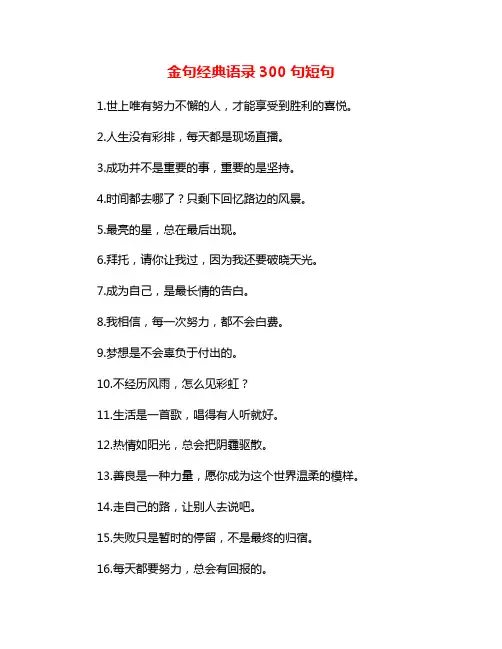 金句经典语录 300 句短句

1.世上唯有努力不懈的人，才能享受到胜利的喜悦。

2.人生没有彩排，每天都是现场直播。

3.成功并不是重要的事，重要的是坚持。

4.时间都去哪了？只剩下回忆路边的风景。

5.最亮的星，总在最后出现。

6.拜托，请你让我过，因为我还要破晓天光。

7.成为自己，是最长情的告白。

8.我相信，每一次努力，都不会白费。

9.梦想是不会辜负于付出的。

10.不经历风雨，怎么见彩虹？

11.生活是一首歌，唱得有人听就好。

12.热情如阳光，总会把阴霾驱散。

13.善良是一种力量，愿你成为这个世界温柔的模样。

14.走自己的路，让别人去说吧。

15.失败只是暂时的停留，不是最终的归宿。

16.每天都要努力，总会有回报的。